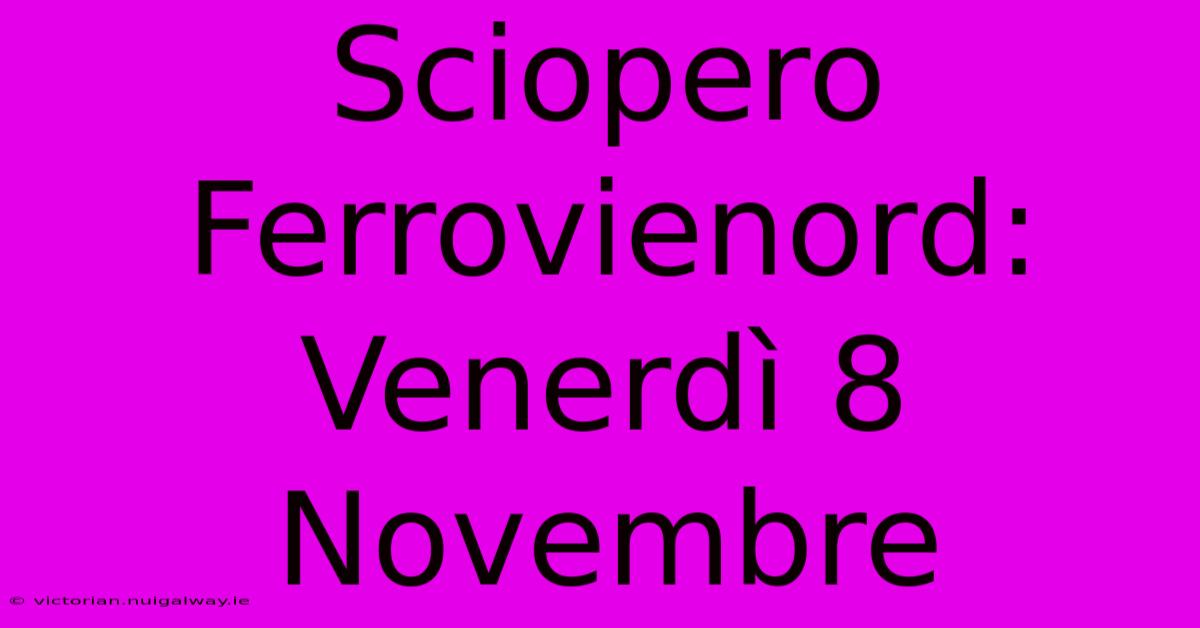 Sciopero Ferrovienord: Venerdì 8 Novembre

© victorian.nuigalway.ie